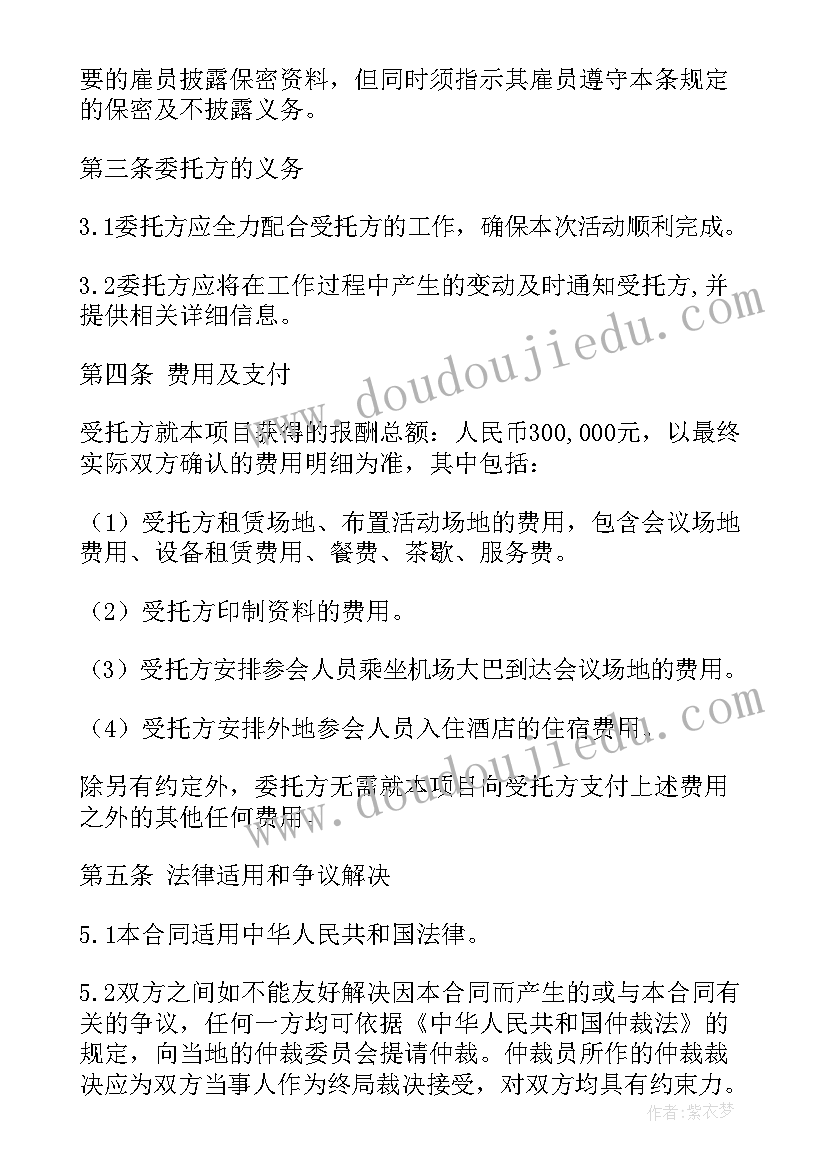 要的雇员披露保密资料，但同时须指示其雇员遵守本条规定的保密及不披露义务。

第三条委托方的义务

3.1委托方应全力配合受托方的工作，确保本次活动顺利完成。

3.2委托方应将在工作过程中产生的变动及时通知受托方,并提供相关详细信息。

第四条 费用及支付

受托方就本项目获得的报酬总额：人民币300,000元，以最终实际双方确认的费用明细为准，其中包括：

（1）受托方租赁场地、布置活动场地的费用，包含会议场地费用、设备租赁费用、餐费、茶歇、服务费。

（2）受托方印制资料的费用。

（3）受托方安排参会人员乘坐机场大巴到达会议场地的费用。

（4）受托方安排外地参会人员入住酒店的住宿费用。

除另有约定外，委托方无需就本项目向受托方支付上述费用之外的其他任何费用。

第五条 法律适用和争议解决

5.1本合同适用中华人民共和国法律。

5.2双方之间如不能友好解决因本合同而产生的或与本合同有关的争议，任何一方均可依据《中华人民共和国仲裁法》的规定，向当地的仲裁委员会提请仲裁。仲裁员所作的仲裁裁决应为双方当事人作为终局裁决接受，对双方均具有约束力。

www.doudoujiedu.com

www.doudoujiedu.com

作者：紫衣梦